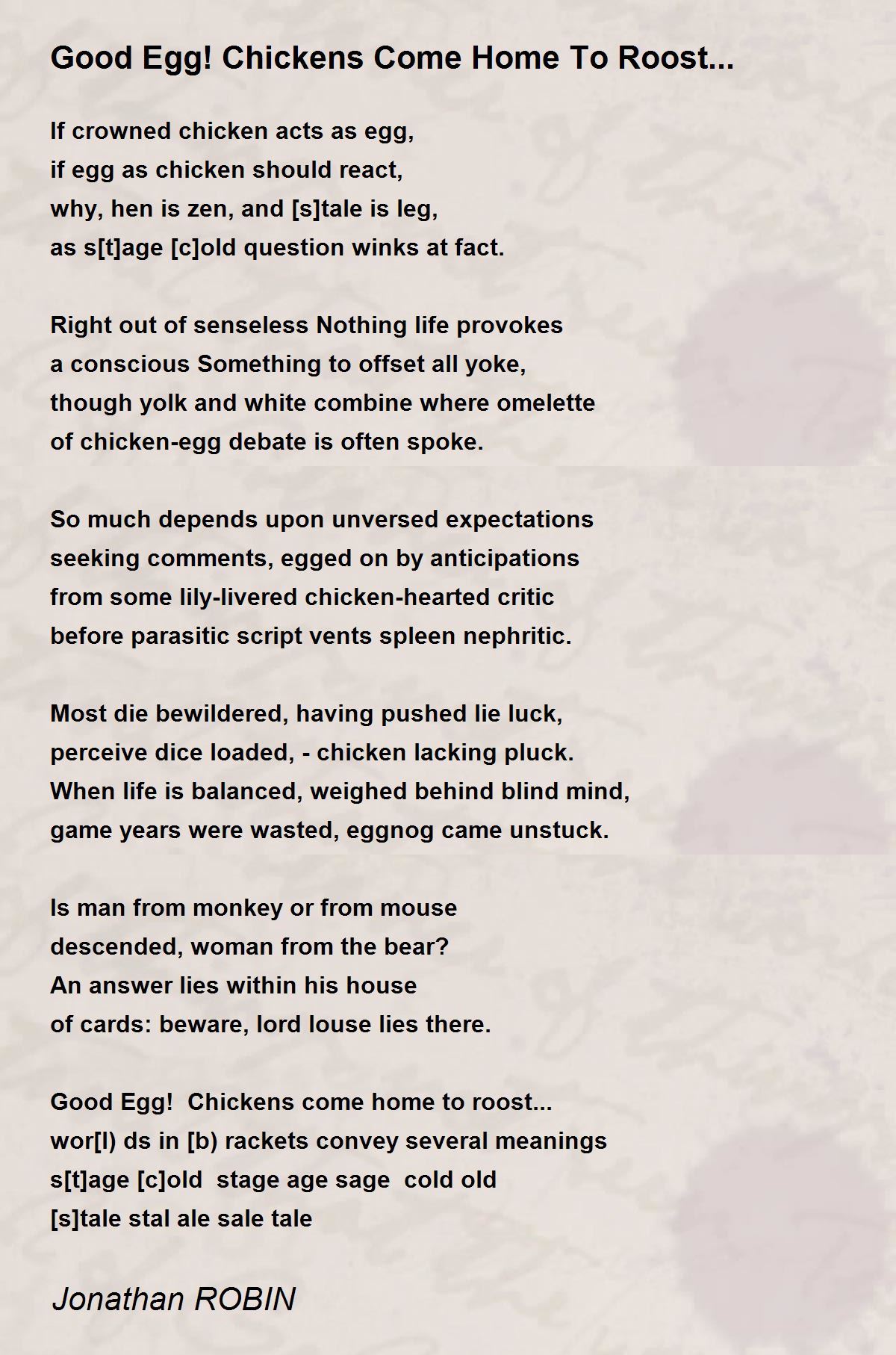 Good Egg! Chickens Come Home To Roost...

If crowned chicken acts as egg,
if egg as chicken should react,
why, hen is zen, and [s]tale is leg,
as s[t]age [c]old question winks at fact.

Right out of senseless Nothing life provokes
a conscious Something to offset all yoke,
though yolk and white combine where omelette
of chicken-egg debate is often spoke.

So much depends upon unversed expectations
seeking comments, egged on by anticipations
from some lily-livered chicken-hearted critic
before parasitic script vents spleen nephritic.

Most die bewildered, having pushed lie luck,
perceive dice loaded, - chicken lacking pluck.
When life is balanced, weighed behind blind mind,
game years were wasted, eggnog came unstuck.

Is man from monkey or from mouse
descended, woman from the bear?
An answer lies within his house
of cards: beware, lord louse lies there.

Good Egg!  Chickens come home to roost...
wor[l) ds in [b) rackets convey several meanings
s[t]age [c]old  stage age sage  cold old
[s]tale stal ale sale tale

Jonathan ROBIN